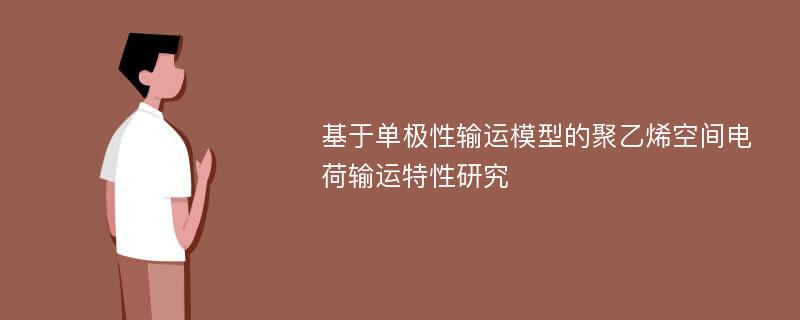 基于单极性输运模型的聚乙烯空间电荷输运特性研究